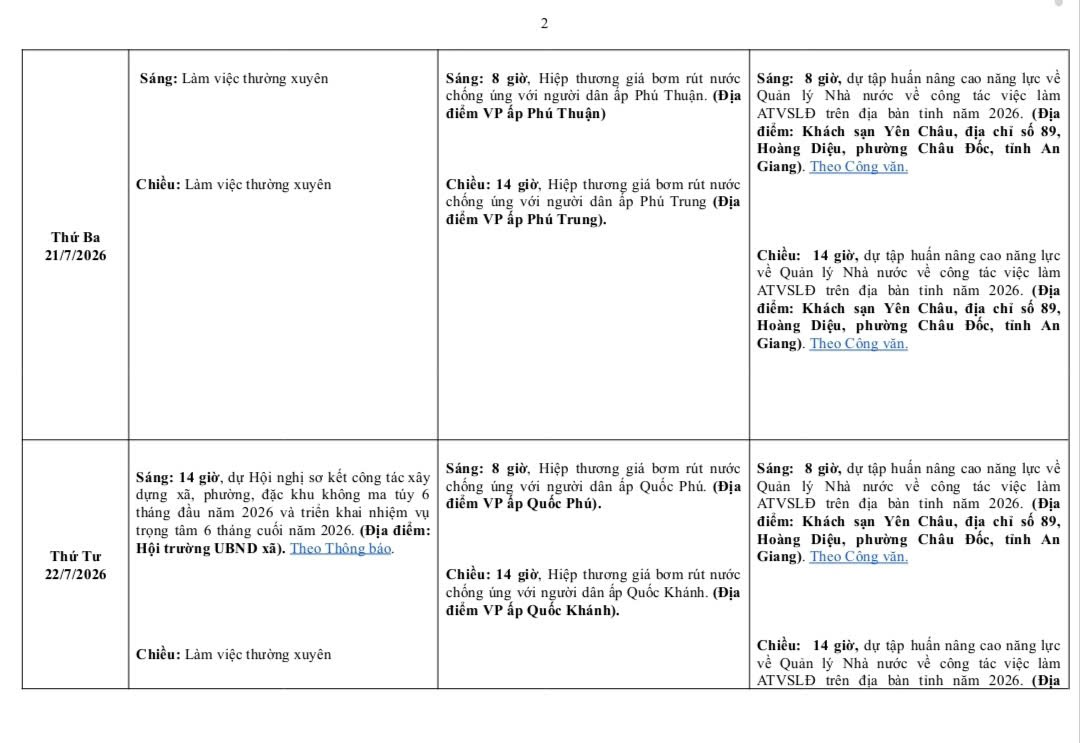 2

| | | | |
|---|---|---|---|
| **Thứ Ba 21/7/2026** | **Sáng:** Làm việc thường xuyên<br><br>**Chiều:** Làm việc thường xuyên | **Sáng: 8 giờ**, Hiệp thương giá bơm rút nước chống úng với người dân ấp Phú Thuận. **(Địa điểm VP ấp Phú Thuận)**<br><br>**Chiều: 14 giờ**, Hiệp thương giá bơm rút nước chống úng với người dân ấp Phú Trung **(Địa điểm VP ấp Phú Trung).** | **Sáng: 8 giờ,** dự tập huấn nâng cao năng lực về Quản lý Nhà nước về công tác việc làm ATVSLĐ trên địa bàn tỉnh năm 2026. **(Địa điểm: Khách sạn Yên Châu, địa chỉ số 89, Hoàng Diệu, phường Châu Đốc, tỉnh An Giang)**. Theo Công văn.<br><br>**Chiều: 14 giờ,** dự tập huấn nâng cao năng lực về Quản lý Nhà nước về công tác việc làm ATVSLĐ trên địa bàn tỉnh năm 2026. **(Địa điểm: Khách sạn Yên Châu, địa chỉ số 89, Hoàng Diệu, phường Châu Đốc, tỉnh An Giang)**. Theo Công văn. |
| **Thứ Tư 22/7/2026** | **Sáng: 14 giờ**, dự Hội nghị sơ kết công tác xây dựng xã, phường, đặc khu không ma túy 6 tháng đầu năm 2026 và triển khai nhiệm vụ trọng tâm 6 tháng cuối năm 2026. **(Địa điểm: Hội trường UBND xã).** Theo Thông báo.<br><br>**Chiều:** Làm việc thường xuyên | **Sáng: 8 giờ**, Hiệp thương giá bơm rút nước chống úng với người dân ấp Quốc Phú. **(Địa điểm VP ấp Quốc Phú).**<br><br>**Chiều: 14 giờ**, Hiệp thương giá bơm rút nước chống úng với người dân ấp Quốc Khánh. **(Địa điểm VP ấp Quốc Khánh).** | **Sáng: 8 giờ,** dự tập huấn nâng cao năng lực về Quản lý Nhà nước về công tác việc làm ATVSLĐ trên địa bàn tỉnh năm 2026. **(Địa điểm: Khách sạn Yên Châu, địa chỉ số 89, Hoàng Diệu, phường Châu Đốc, tỉnh An Giang)**. Theo Công văn.<br><br>**Chiều: 14 giờ,** dự tập huấn nâng cao năng lực về Quản lý Nhà nước về công tác việc làm ATVSLĐ trên địa bàn tỉnh năm 2026. **(Địa** |